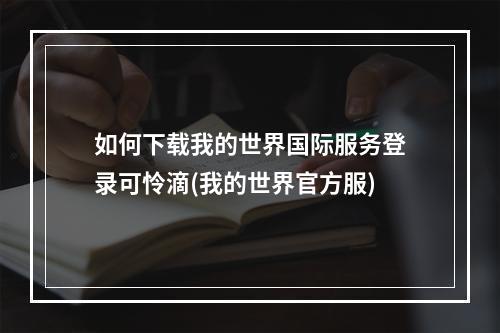 如何下载我的世界国际服务登录可怜滴(我的世界官方服)